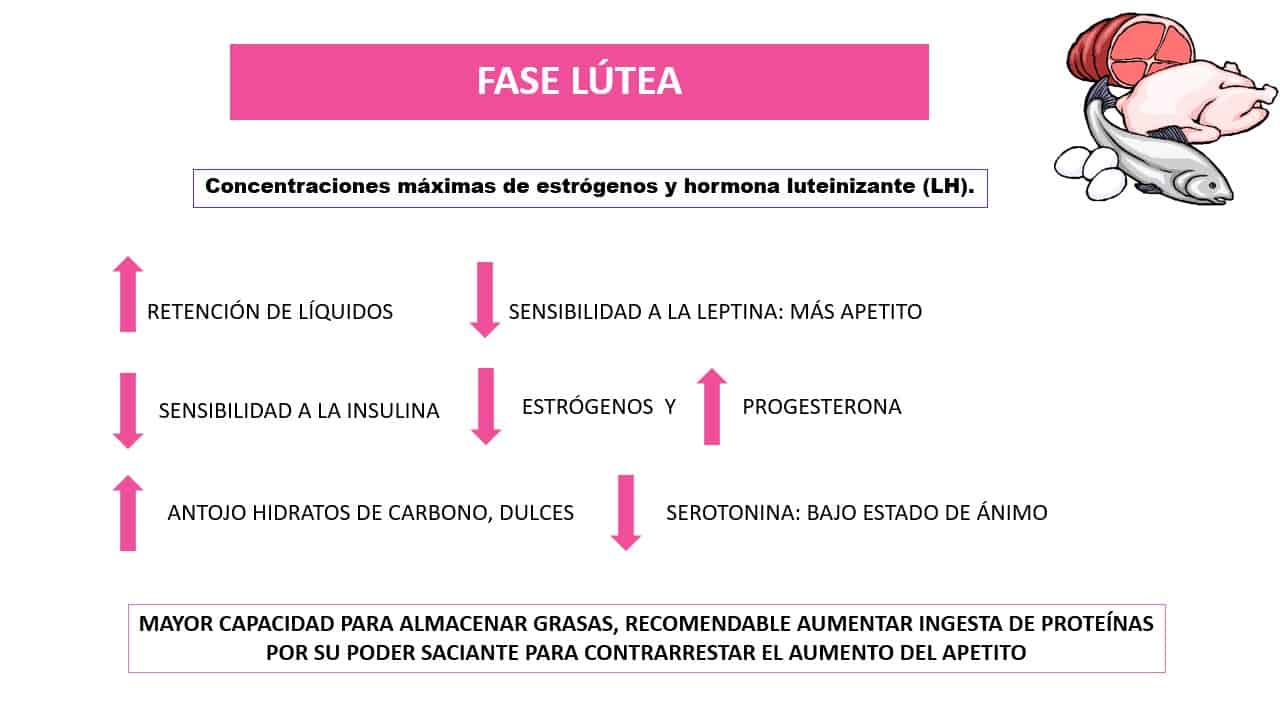 FASE LÚTEA

Concentraciones máximas de estrógenos y hormona luteinizante (LH).

RETENCIÓN DE LÍQUIDOS

SENSIBILIDAD A LA LEPTINA: MÁS APETITO

SENSIBILIDAD A LA INSULINA

ESTRÓGENOS Y

PROGESTERONA

ANTOJO HIDRATOS DE CARBONO, DULCES

SEROTONINA: BAJO ESTADO DE ÁNIMO

MAYOR CAPACIDAD PARA ALMACENAR GRASAS, RECOMENDABLE AUMENTAR INGESTA DE PROTEÍNAS POR SU PODER SACIANTE PARA CONTRARRESTAR EL AUMENTO DEL APETITO